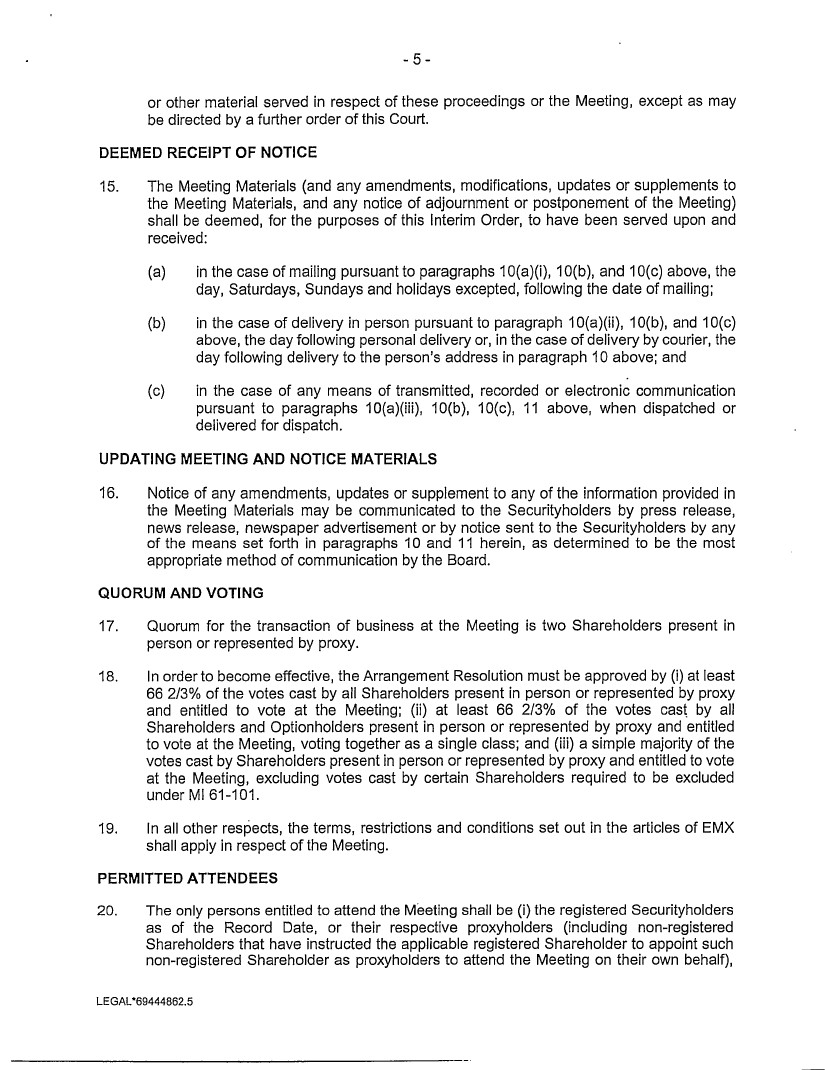 - 5 -

or other material served in respect of these proceedings or the Meeting, except as may be directed by a further order of this Court.

DEEMED RECEIPT OF NOTICE

15. The Meeting Materials (and any amendments, modifications, updates or supplements to the Meeting Materials, and any notice of adjournment or postponement of the Meeting) shall be deemed, for the purposes of this Interim Order, to have been served upon and received:

(a) in the case of mailing pursuant to paragraphs 10(a)(i), 10(b), and 10(c) above, the day, Saturdays, Sundays and holidays excepted, following the date of mailing;

(b) in the case of delivery in person pursuant to paragraph 10(a)(ii), 10(b), and 10(c) above, the day following personal delivery or, in the case of delivery by courier, the day following delivery to the person's address in paragraph 10 above; and

(c) in the case of any means of transmitted, recorded or electronic communication pursuant to paragraphs 10(a)(iii), 10(b), 10(c), 11 above, when dispatched or delivered for dispatch.

UPDATING MEETING AND NOTICE MATERIALS

16. Notice of any amendments, updates or supplement to any of the information provided in the Meeting Materials may be communicated to the Securityholders by press release, news release, newspaper advertisement or by notice sent to the Securityholders by any of the means set forth in paragraphs 10 and 11 herein, as determined to be the most appropriate method of communication by the Board.

QUORUM AND VOTING

17. Quorum for the transaction of business at the Meeting is two Shareholders present in person or represented by proxy.

18. In order to become effective, the Arrangement Resolution must be approved by (i) at least 66 2/3% of the votes cast by all Shareholders present in person or represented by proxy and entitled to vote at the Meeting; (ii) at least 66 2/3% of the votes cast by all Shareholders and Optionholders present in person or represented by proxy and entitled to vote at the Meeting, voting together as a single class; and (iii) a simple majority of the votes cast by Shareholders present in person or represented by proxy and entitled to vote at the Meeting, excluding votes cast by certain Shareholders required to be excluded under MI 61-101.

19. In all other respects, the terms, restrictions and conditions set out in the articles of EMX shall apply in respect of the Meeting.

PERMITTED ATTENDEES

20. The only persons entitled to attend the Meeting shall be (i) the registered Securityholders as of the Record Date, or their respective proxyholders (including non-registered Shareholders that have instructed the applicable registered Shareholder to appoint such non-registered Shareholder as proxyholders to attend the Meeting on their own behalf),

LEGAL*69444862.5